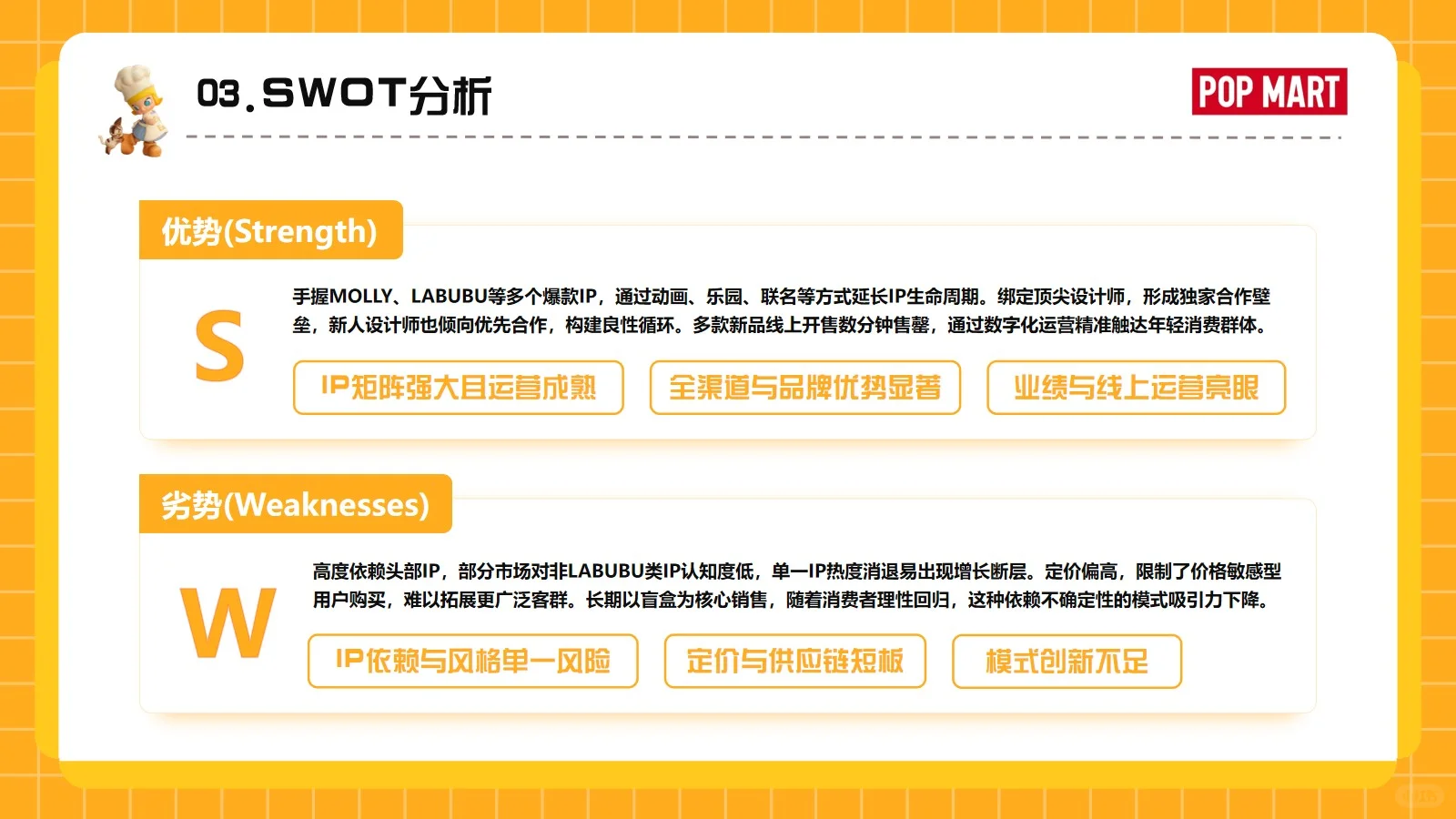 03.SWOT分析

POP MART

优势(Strength)

S

手握MOLLY、LABUBU等多个爆款IP，通过动画、乐园、联名等方式延长IP生命周期。绑定顶尖设计师，形成独家合作壁垒，新人设计师也倾向优先合作，构建良性循环。多款新品线上开售数分钟售罄，通过数字化运营精准触达年轻消费群体。

IP矩阵强大且运营成熟

全渠道与品牌优势显著

业绩与线上运营亮眼

劣势(Weaknesses)

W

高度依赖头部IP，部分市场对非LABUBU类IP认知度低，单一IP热度消退易出现增长断层。定价偏高，限制了价格敏感型用户购买，难以拓展更广泛客群。长期以盲盒为核心销售，随着消费者理性回归，这种依赖不确定性的模式吸引力下降。

IP依赖与风格单一风险

定价与供应链短板

模式创新不足